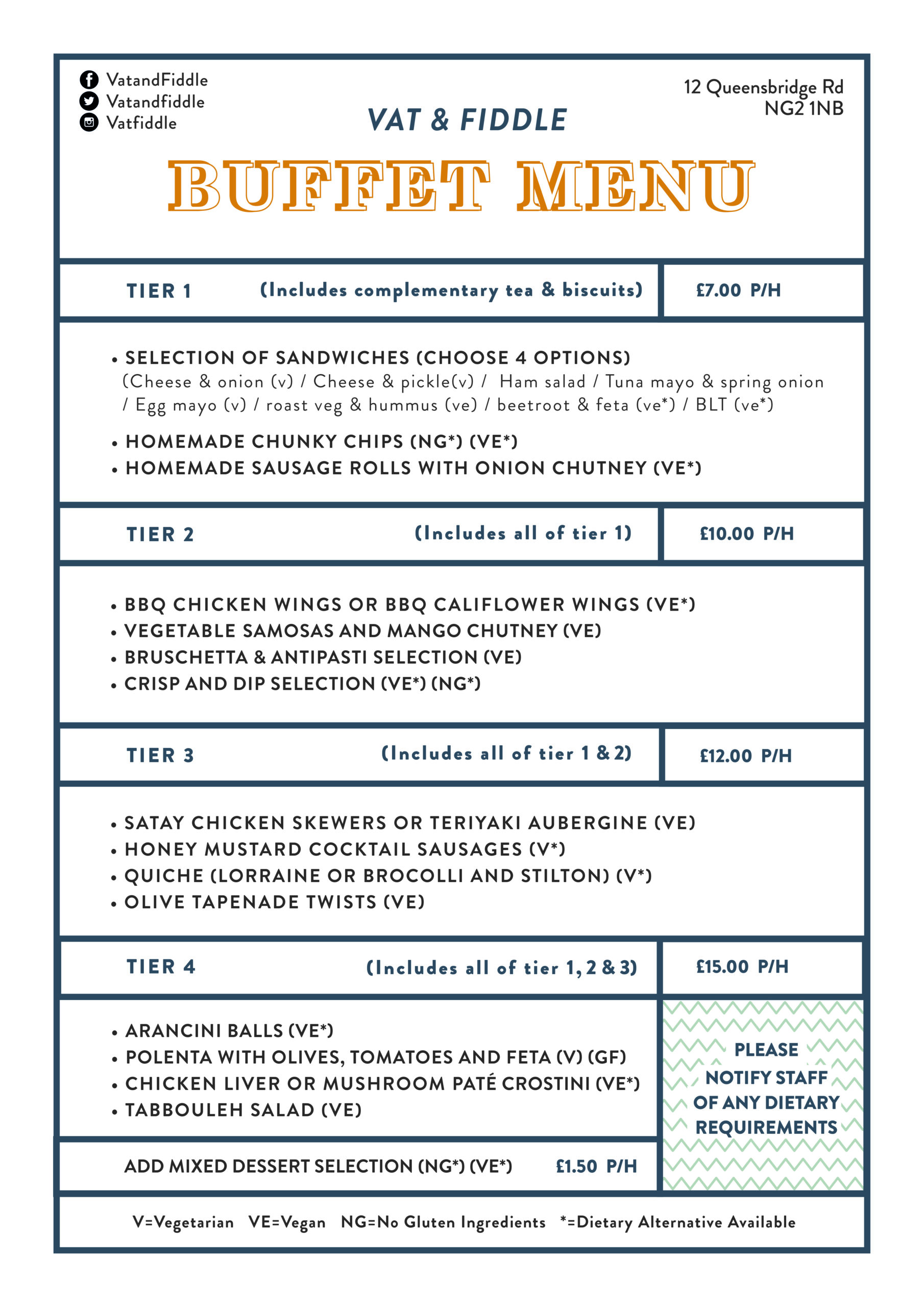 VatandFiddle
Vatandfiddle
Vatfiddle

VAT & FIDDLE

12 Queensbridge Rd
NG2 1NB

BUFFET MENU

TIER 1 (Includes complementary tea & biscuits) £7.00 P/H

• SELECTION OF SANDWICHES (CHOOSE 4 OPTIONS)
(Cheese & onion (v) / Cheese & pickle(v) / Ham salad / Tuna mayo & spring onion / Egg mayo (v) / roast veg & hummus (ve) / beetroot & feta (ve*) / BLT (ve*)
• HOMEMADE CHUNKY CHIPS (NG*) (VE*)
• HOMEMADE SAUSAGE ROLLS WITH ONION CHUTNEY (VE*)

TIER 2 (Includes all of tier 1) £10.00 P/H

• BBQ CHICKEN WINGS OR BBQ CALIFLOWER WINGS (VE*)
• VEGETABLE SAMOSAS AND MANGO CHUTNEY (VE)
• BRUSCHETTA & ANTIPASTI SELECTION (VE)
• CRISP AND DIP SELECTION (VE*) (NG*)

TIER 3 (Includes all of tier 1 & 2) £12.00 P/H

• SATAY CHICKEN SKEWERS OR TERIYAKI AUBERGINE (VE)
• HONEY MUSTARD COCKTAIL SAUSAGES (V*)
• QUICHE (LORRAINE OR BROCOLLI AND STILTON) (V*)
• OLIVE TAPENADE TWISTS (VE)

TIER 4 (Includes all of tier 1, 2 & 3) £15.00 P/H

• ARANCINI BALLS (VE*)
• POLENTA WITH OLIVES, TOMATOES AND FETA (V) (GF)
• CHICKEN LIVER OR MUSHROOM PATÉ CROSTINI (VE*)
• TABBOULEH SALAD (VE)

ADD MIXED DESSERT SELECTION (NG*) (VE*) £1.50 P/H

PLEASE NOTIFY STAFF OF ANY DIETARY REQUIREMENTS

V=Vegetarian VE=Vegan NG=No Gluten Ingredients *=Dietary Alternative Available